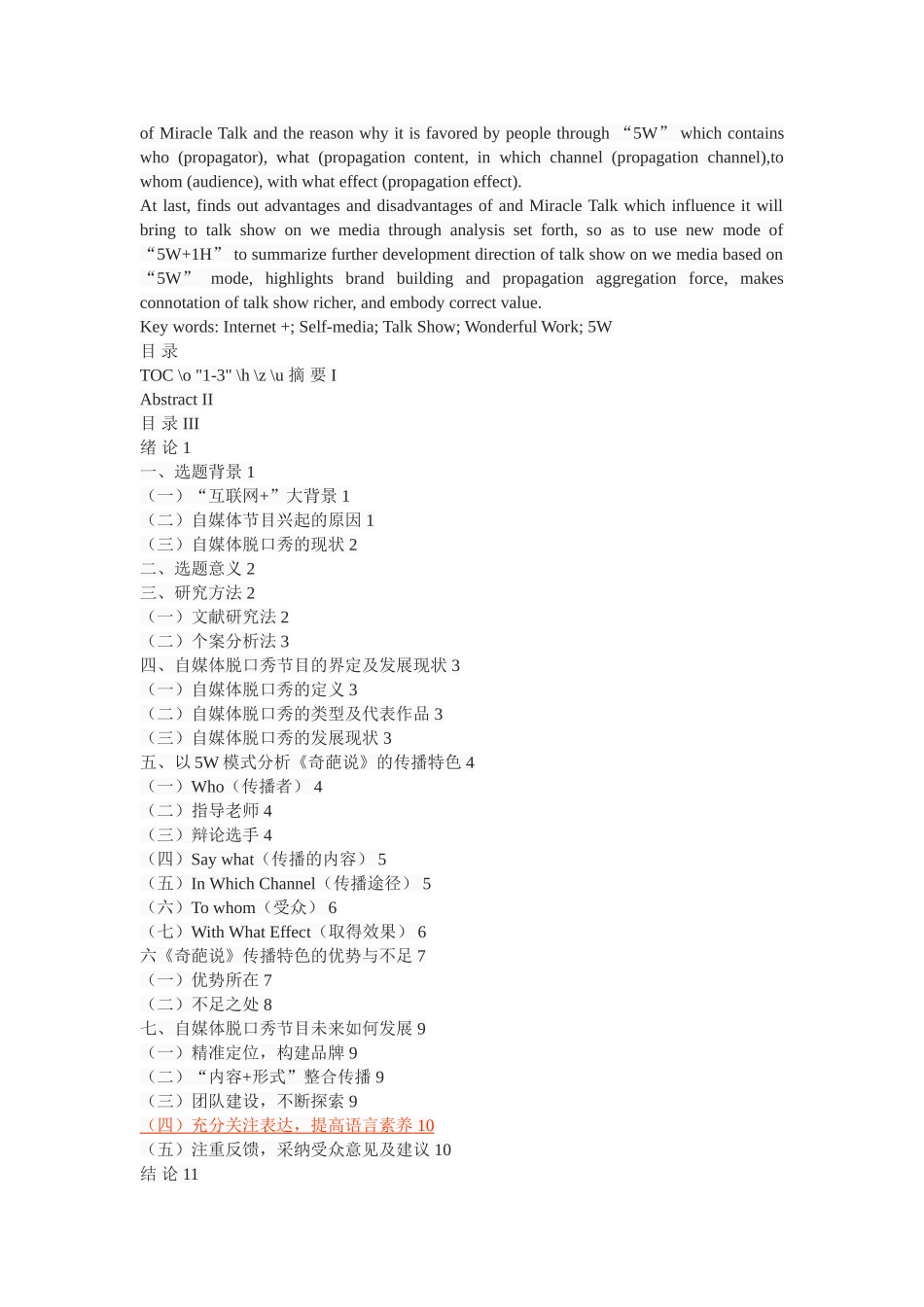 of Miracle Talk and the reason why it is favored by people through “5W” which contains who (propagator), what (propagation content, in which channel (propagation channel),to whom (audience), with what effect (propagation effect).
At last, finds out advantages and disadvantages of and Miracle Talk which influence it will bring to talk show on we media through analysis set forth, so as to use new mode of “5W+1H” to summarize further development direction of talk show on we media based on “5W” mode, highlights brand building and propagation aggregation force, makes connotation of talk show richer, and embody correct value.
Key words: Internet +; Self-media; Talk Show; Wonderful Work; 5W
目 录
TOC \o "1-3" \h \z \u 摘 要 I
Abstract II
目 录 III
绪 论 1
一、选题背景 1
（一）“互联网+”大背景 1
（二）自媒体节目兴起的原因 1
（三）自媒体脱口秀的现状 2
二、选题意义 2
三、研究方法 2
（一）文献研究法 2
（二）个案分析法 3
四、自媒体脱口秀节目的界定及发展现状 3
（一）自媒体脱口秀的定义 3
（二）自媒体脱口秀的类型及代表作品 3
（三）自媒体脱口秀的发展现状 3
五、以 5W 模式分析《奇葩说》的传播特色 4
（一）Who（传播者） 4
（二）指导老师 4
（三）辩论选手 4
（四）Say what（传播的内容） 5
（五）In Which Channel（传播途径） 5
（六）To whom（受众） 6
（七）With What Effect（取得效果） 6
六《奇葩说》传播特色的优势与不足 7
（一）优势所在 7
（二）不足之处 8
七、自媒体脱口秀节目未来如何发展 9
（一）精准定位，构建品牌 9
（二）“内容+形式”整合传播 9
（三）团队建设，不断探索 9
（四）充分关注表达，提高语言素养 10
（五）注重反馈，采纳受众意见及建议 10
结 论 11